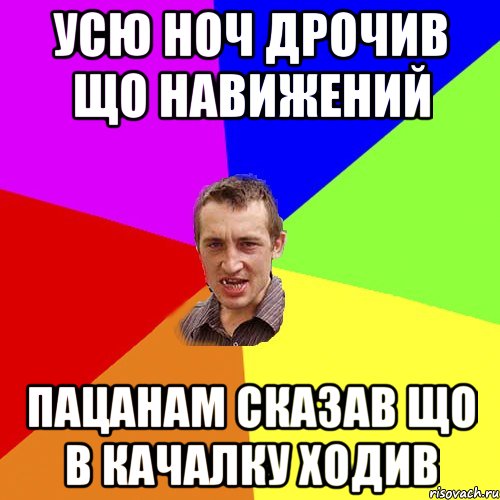 УСЮ НОЧ ДРОЧИВ ЩО НАВИЖЕНИЙ

ПАЦАНАМ СКАЗАВ ЩО В КАЧАЛКУ ХОДИВ

risovach.ru